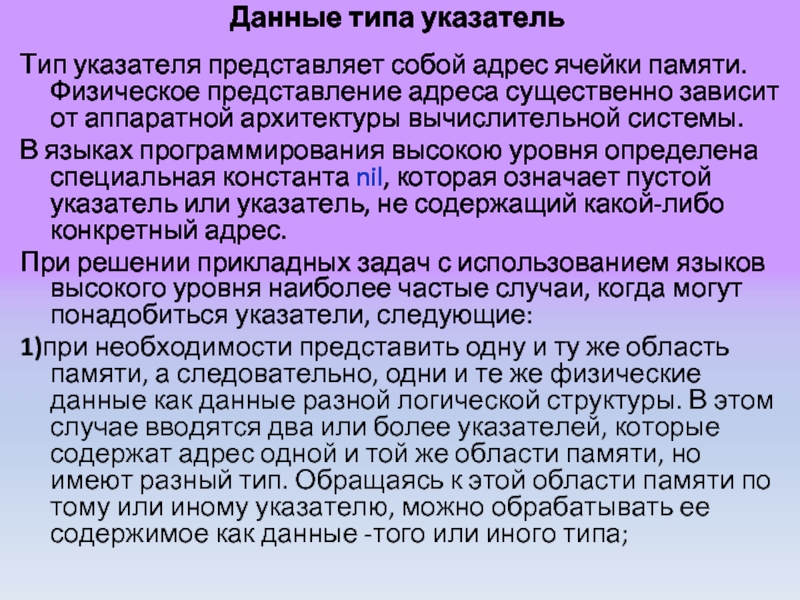 Данные типа указатель

Тип указателя представляет собой адрес ячейки памяти. Физическое представление адреса существенно зависит от аппаратной архитектуры вычислительной системы.

В языках программирования высокою уровня определена специальная константа nil, которая означает пустой указатель или указатель, не содержащий какой-либо конкретный адрес.

При решении прикладных задач с использованием языков высокого уровня наиболее частые случаи, когда могут понадобиться указатели, следующие:

1)при необходимости представить одну и ту же область памяти, а следовательно, одни и те же физические данные как данные разной логической структуры. В этом случае вводятся два или более указателей, которые содержат адрес одной и той же области памяти, но имеют разный тип. Обращаясь к этой области памяти по тому или иному указателю, можно обрабатывать ее содержимое как данные -того или иного типа;